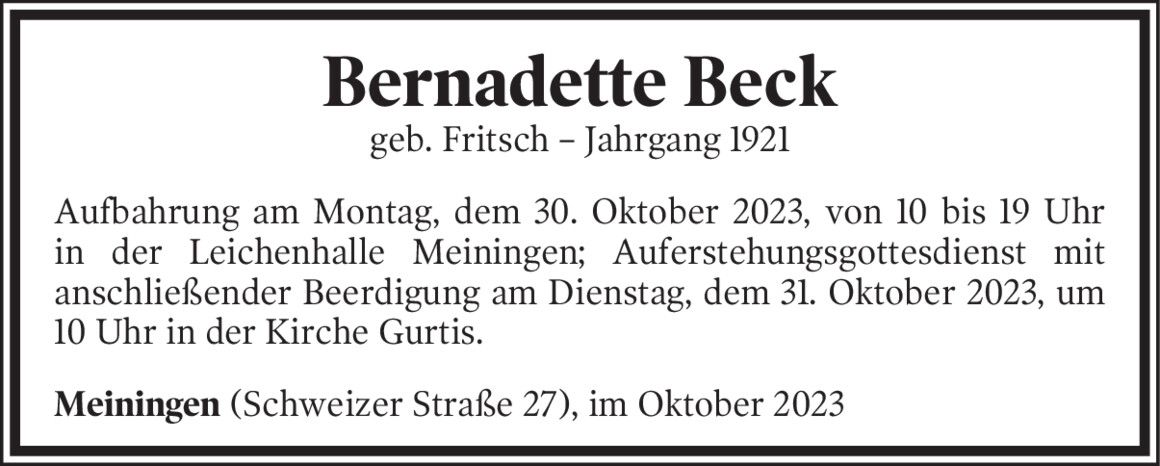 Bernadette Beck

geb. Fritsch – Jahrgang 1921

Aufbahrung am Montag, dem 30. Oktober 2023, von 10 bis 19 Uhr in der Leichenhalle Meiningen; Auferstehungsgottesdienst mit anschließender Beerdigung am Dienstag, dem 31. Oktober 2023, um 10 Uhr in der Kirche Gurtis.

Meiningen (Schweizer Straße 27), im Oktober 2023